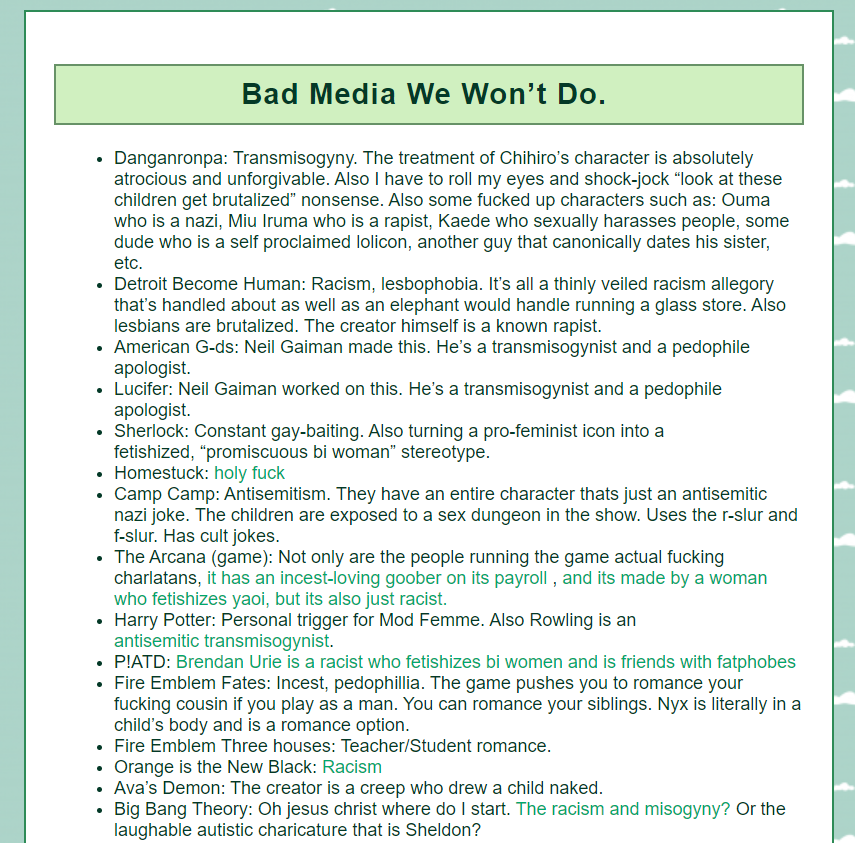 Bad Media We Won't Do.

- Danganronpa: Transmisogyny. The treatment of Chihiro's character is absolutely atrocious and unforgivable. Also I have to roll my eyes and shock-jock "look at these children get brutalized" nonsense. Also some fucked up characters such as: Ouma who is a nazi, Miu Iruma who is a rapist, Kaede who sexually harasses people, some dude who is a self proclaimed lolicon, another guy that canonically dates his sister, etc.
- Detroit Become Human: Racism, lesbophobia. It's all a thinly veiled racism allegory that's handled about as well as an elephant would handle running a glass store. Also lesbians are brutalized. The creator himself is a known rapist.
- American G-ds: Neil Gaiman made this. He's a transmisogynist and a pedophile apologist.
- Lucifer: Neil Gaiman worked on this. He's a transmisogynist and a pedophile apologist.
- Sherlock: Constant gay-baiting. Also turning a pro-feminist icon into a fetishized, "promiscuous bi woman" stereotype.
- Homestuck: holy fuck
- Camp Camp: Antisemitism. They have an entire character thats just an antisemitic nazi joke. The children are exposed to a sex dungeon in the show. Uses the r-slur and f-slur. Has cult jokes.
- The Arcana (game): Not only are the people running the game actual fucking charlatans, it has an incest-loving goober on its payroll , and its made by a woman who fetishizes yaoi, but its also just racist.
- Harry Potter: Personal trigger for Mod Femme. Also Rowling is an antisemitic transmisogynist.
- P!ATD: Brendan Urie is a racist who fetishizes bi women and is friends with fatphobes
- Fire Emblem Fates: Incest, pedophillia. The game pushes you to romance your fucking cousin if you play as a man. You can romance your siblings. Nyx is literally in a child's body and is a romance option.
- Fire Emblem Three houses: Teacher/Student romance.
- Orange is the New Black: Racism
- Ava's Demon: The creator is a creep who drew a child naked.
- Big Bang Theory: Oh jesus christ where do I start. The racism and misogyny? Or the laughable autistic charicature that is Sheldon?